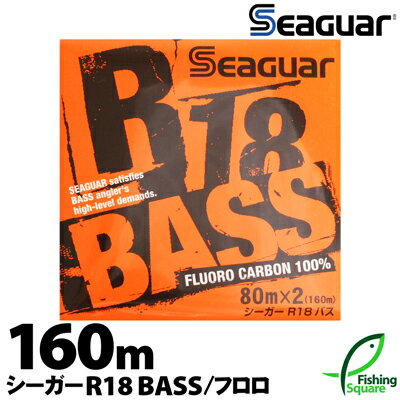 Seaguar

Seaguar

R18 BASS

SEAGUAR satisfies BASS angler's high-level demands.

FLUORO CARBON 100%

80m×2 (160m)
シーガー R18 バス

160m
シーガーR18 BASS/フロロ

Fishing Square